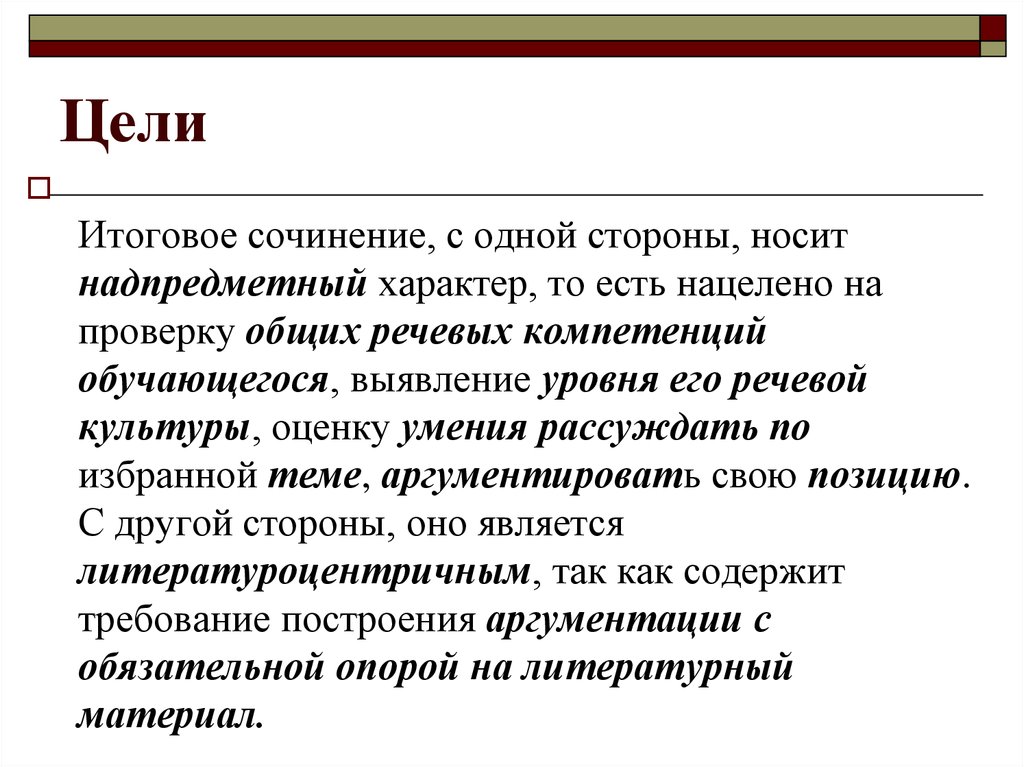 Цели

Итоговое сочинение, с одной стороны, носит надпредметный характер, то есть нацелено на проверку общих речевых компетенций обучающегося, выявление уровня его речевой культуры, оценку умения рассуждать по избранной теме, аргументировать свою позицию. С другой стороны, оно является литературоцентричным, так как содержит требование построения аргументации с обязательной опорой на литературный материал.